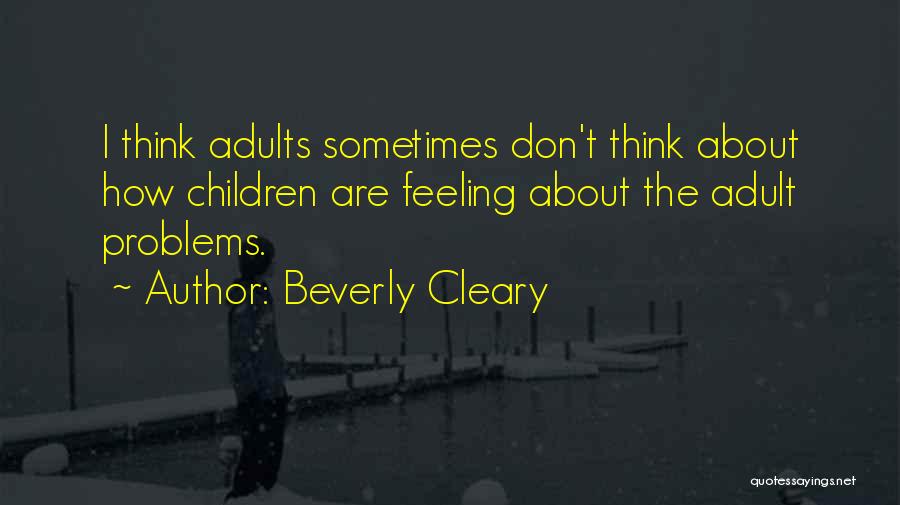 I think adults sometimes don't think about how children are feeling about the adult problems.

~ Author: Beverly Cleary

quotessayings.net